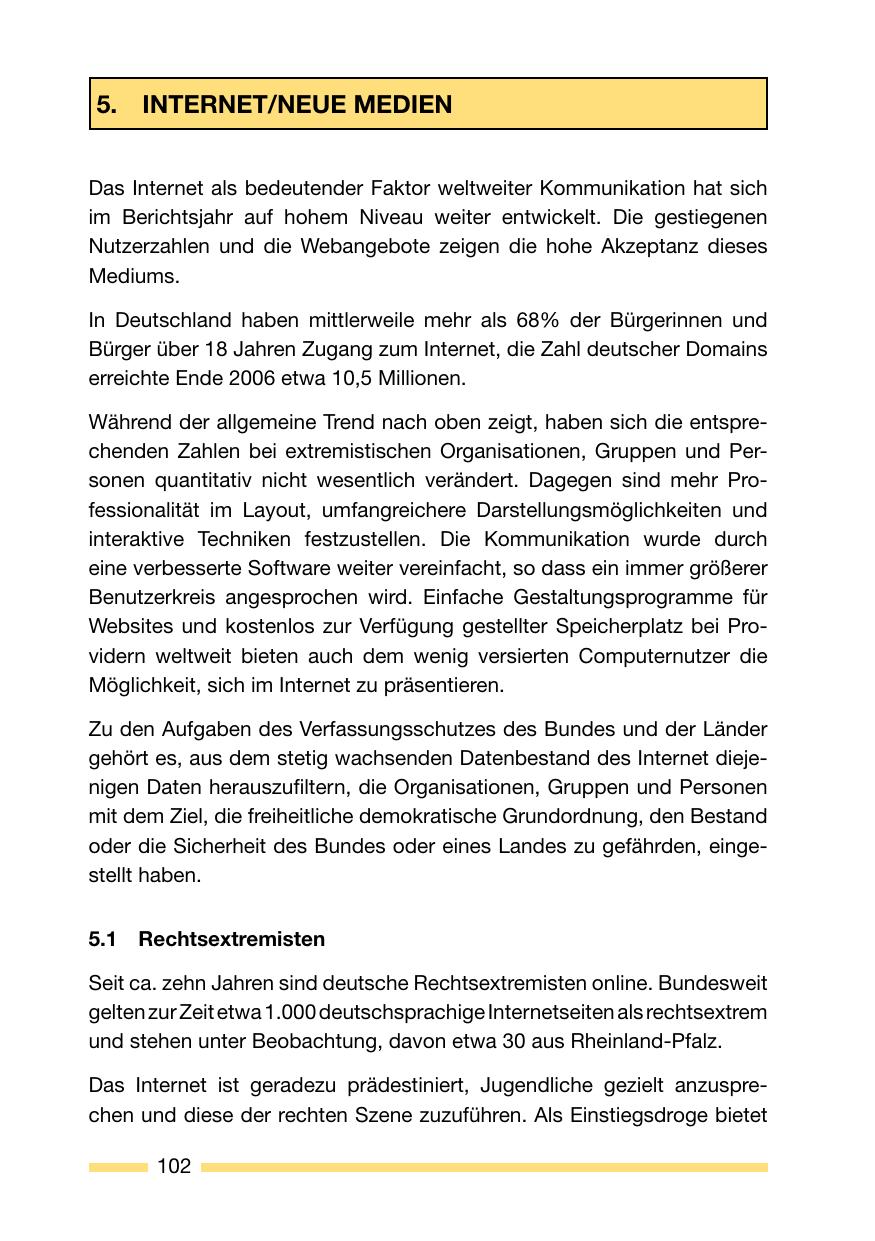 5. INTERNET/NEUE MEDIEN

Das Internet als bedeutender Faktor weltweiter Kommunikation hat sich im Berichtsjahr auf hohem Niveau weiter entwickelt. Die gestiegenen Nutzerzahlen und die Webangebote zeigen die hohe Akzeptanz dieses Mediums.

In Deutschland haben mittlerweile mehr als 68% der Bürgerinnen und Bürger über 18 Jahren Zugang zum Internet, die Zahl deutscher Domains erreichte Ende 2006 etwa 10,5 Millionen.

Während der allgemeine Trend nach oben zeigt, haben sich die entsprechenden Zahlen bei extremistischen Organisationen, Gruppen und Personen quantitativ nicht wesentlich verändert. Dagegen sind mehr Professionalität im Layout, umfangreichere Darstellungsmöglichkeiten und interaktive Techniken festzustellen. Die Kommunikation wurde durch eine verbesserte Software weiter vereinfacht, so dass ein immer größerer Benutzerkreis angesprochen wird. Einfache Gestaltungsprogramme für Websites und kostenlos zur Verfügung gestellter Speicherplatz bei Providern weltweit bieten auch dem wenig versierten Computernutzer die Möglichkeit, sich im Internet zu präsentieren.

Zu den Aufgaben des Verfassungsschutzes des Bundes und der Länder gehört es, aus dem stetig wachsenden Datenbestand des Internet diejenigen Daten herauszufiltern, die Organisationen, Gruppen und Personen mit dem Ziel, die freiheitliche demokratische Grundordnung, den Bestand oder die Sicherheit des Bundes oder eines Landes zu gefährden, eingestellt haben.

5.1 Rechtsextremisten

Seit ca. zehn Jahren sind deutsche Rechtsextremisten online. Bundesweit gelten zur Zeit etwa 1.000 deutschsprachige Internetseiten als rechtsextrem und stehen unter Beobachtung, davon etwa 30 aus Rheinland-Pfalz.

Das Internet ist geradezu prädestiniert, Jugendliche gezielt anzusprechen und diese der rechten Szene zuzuführen. Als Einstiegsdroge bietet

102